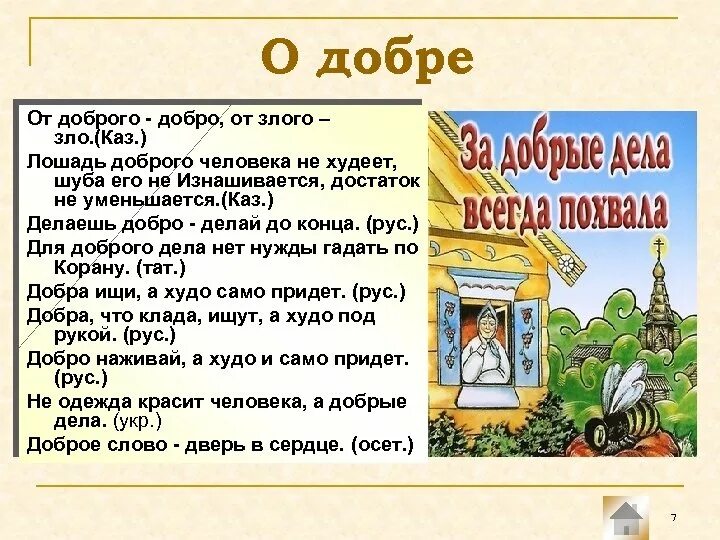 О добре

От доброго - добро, от злого – зло.(Каз.)

Лошадь доброго человека не худеет, шуба его не Изнашивается, достаток не уменьшается.(Каз.)

Делаешь добро - делай до конца. (рус.)

Для доброго дела нет нужды гадать по Корану. (тат.)

Добра ищи, а худо само придет. (рус.)

Добра, что клада, ищут, а худо под рукой. (рус.)

Добро наживай, а худо и само придет. (рус.)

Не одежда красит человека, а добрые дела. (укр.)

Доброе слово - дверь в сердце. (осет.)

За добрые дела всегда похвала

7